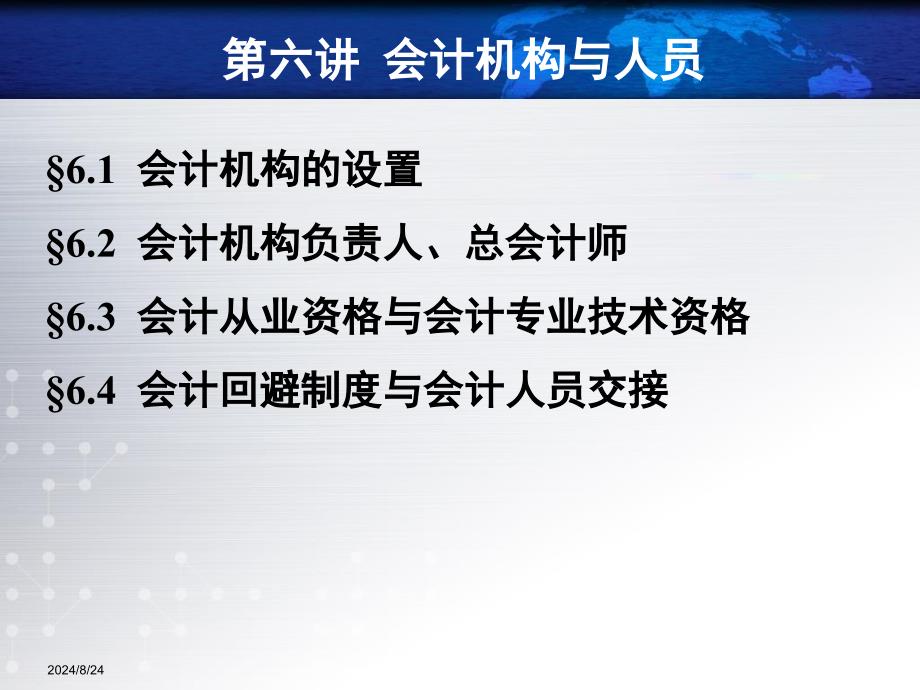 第六讲 会计机构与人员

§6.1 会计机构的设置

§6.2 会计机构负责人、总会计师

§6.3 会计从业资格与会计专业技术资格

§6.4 会计回避制度与会计人员交接

2024/8/24